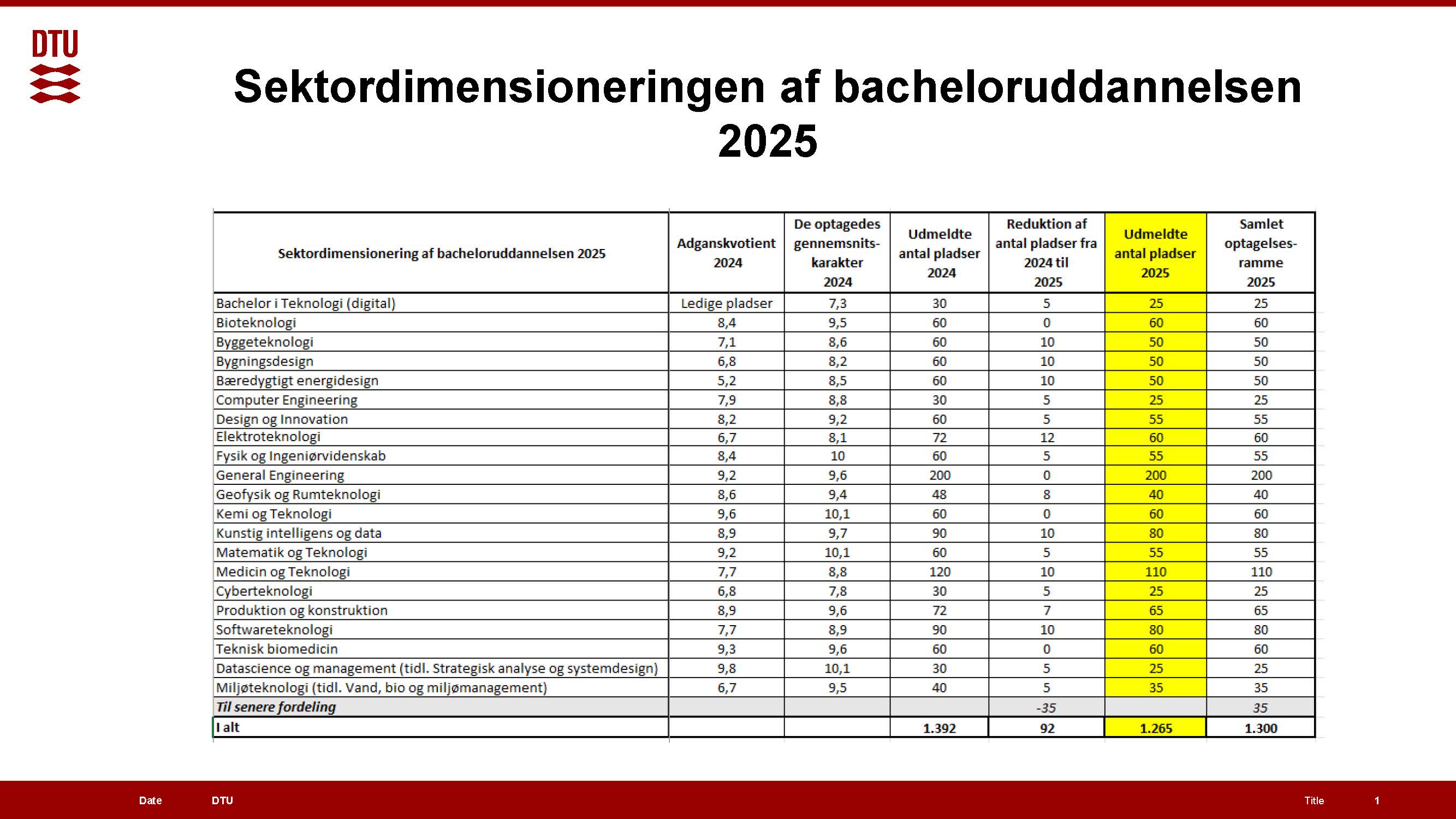 DTU

Sektordimensioneringen af bacheloruddannelsen 2025

| Sektordimensionering af bacheloruddannelsen 2025 | Adganskvotient 2024 | De optagedes gennemsnits-karakter 2024 | Udmeldte antal pladser 2024 | Reduktion af antal pladser fra 2024 til 2025 | Udmeldte antal pladser 2025 | Samlet optagelses-ramme 2025 |
|---|---|---|---|---|---|---|
| Bachelor i Teknologi (digital) | Ledige pladser | 7,3 | 30 | 5 | 25 | 25 |
| Bioteknologi | 8,4 | 9,5 | 60 | 0 | 60 | 60 |
| Byggeteknologi | 7,1 | 8,6 | 60 | 10 | 50 | 50 |
| Bygningsdesign | 6,8 | 8,2 | 60 | 10 | 50 | 50 |
| Bæredygtigt energidesign | 5,2 | 8,5 | 60 | 10 | 50 | 50 |
| Computer Engineering | 7,9 | 8,8 | 30 | 5 | 25 | 25 |
| Design og Innovation | 8,2 | 9,2 | 60 | 5 | 55 | 55 |
| Elektroteknologi | 6,7 | 8,1 | 72 | 12 | 60 | 60 |
| Fysik og Ingeniørvidenskab | 8,4 | 10 | 60 | 5 | 55 | 55 |
| General Engineering | 9,2 | 9,6 | 200 | 0 | 200 | 200 |
| Geofysik og Rumteknologi | 8,6 | 9,4 | 48 | 8 | 40 | 40 |
| Kemi og Teknologi | 9,6 | 10,1 | 60 | 0 | 60 | 60 |
| Kunstig intelligens og data | 8,9 | 9,7 | 90 | 10 | 80 | 80 |
| Matematik og Teknologi | 9,2 | 10,1 | 60 | 5 | 55 | 55 |
| Medicin og Teknologi | 7,7 | 8,8 | 120 | 10 | 110 | 110 |
| Cyberteknologi | 6,8 | 7,8 | 30 | 5 | 25 | 25 |
| Produktion og konstruktion | 8,9 | 9,6 | 72 | 7 | 65 | 65 |
| Softwareteknologi | 7,7 | 8,9 | 90 | 10 | 80 | 80 |
| Teknisk biomedicin | 9,3 | 9,6 | 60 | 0 | 60 | 60 |
| Datascience og management (tidl. Strategisk analyse og systemdesign) | 9,8 | 10,1 | 30 | 5 | 25 | 25 |
| Miljøteknologi (tidl. Vand, bio og miljømanagement) | 6,7 | 9,5 | 40 | 5 | 35 | 35 |
| Til senere fordeling | | | | -35 | | 35 |
| I alt | | | 1.392 | 92 | 1.265 | 1.300 |

Date DTU Title 1